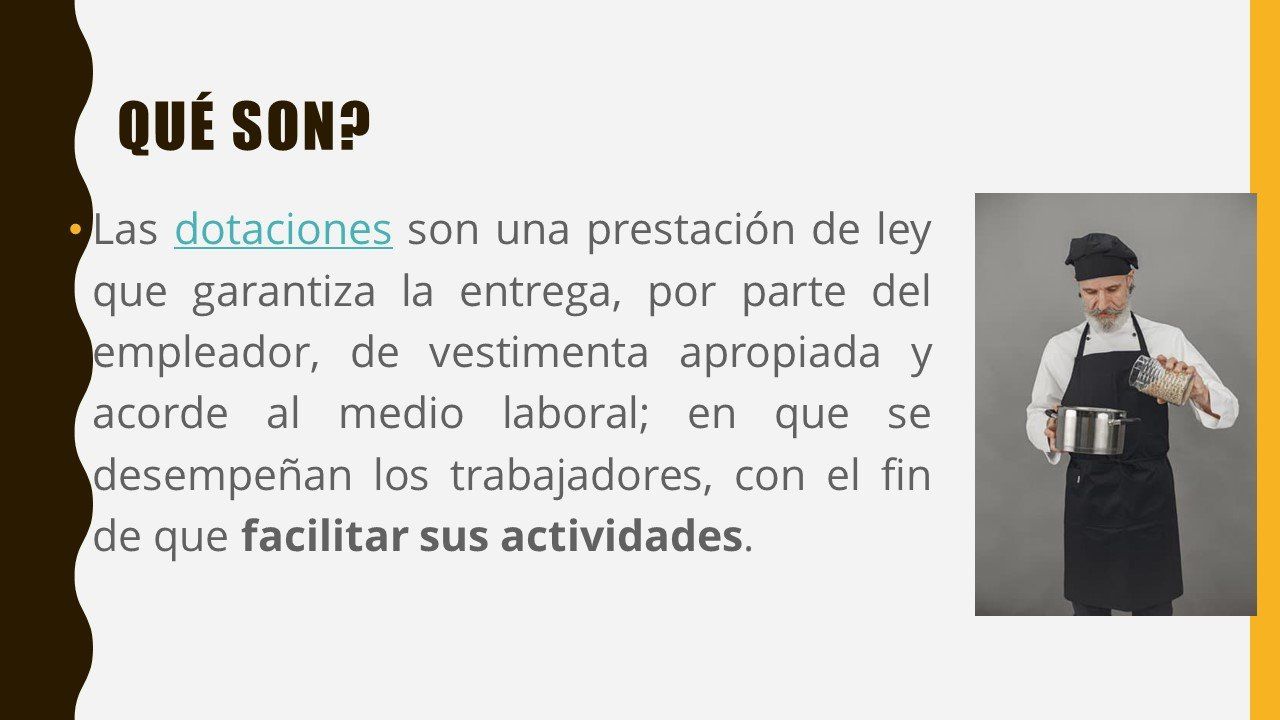 QUÉ SON?

• Las dotaciones son una prestación de ley que garantiza la entrega, por parte del empleador, de vestimenta apropiada y acorde al medio laboral; en que se desempeñan los trabajadores, con el fin de que facilitar sus actividades.